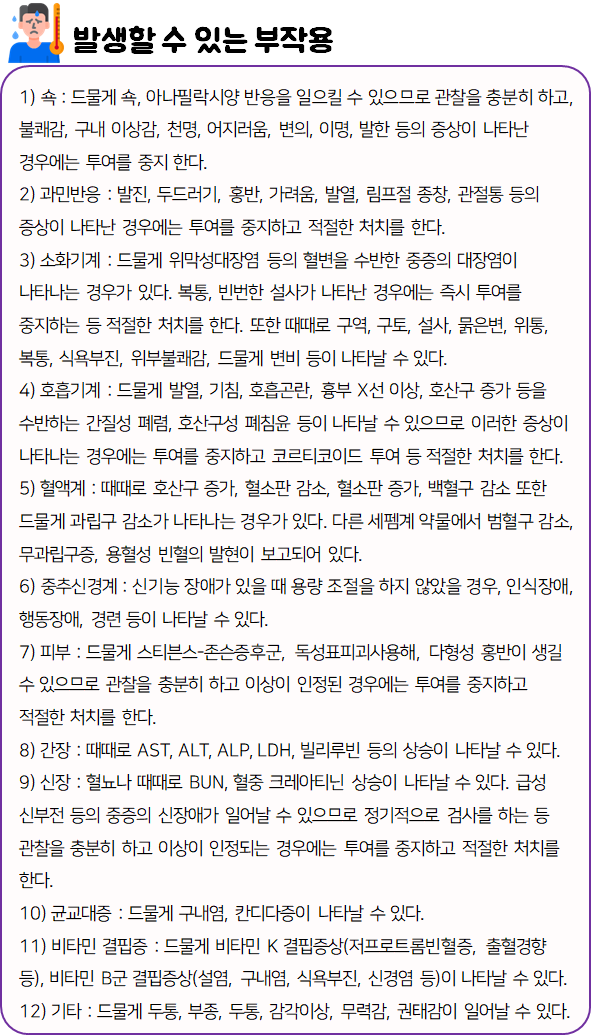 발생할 수 있는 부작용

1) 쇽 : 드물게 쇽, 아나필락시양 반응을 일으킬 수 있으므로 관찰을 충분히 하고, 불쾌감, 구내 이상감, 천명, 어지러움, 변의, 이명, 발한 등의 증상이 나타난 경우에는 투여를 중지 한다.
2) 과민반응 : 발진, 두드러기, 홍반, 가려움, 발열, 림프절 종창, 관절통 등의 증상이 나타난 경우에는 투여를 중지하고 적절한 처치를 한다.
3) 소화기계 : 드물게 위막성대장염 등의 혈변을 수반한 중증의 대장염이 나타나는 경우가 있다. 복통, 빈번한 설사가 나타난 경우에는 즉시 투여를 중지하는 등 적절한 처치를 한다. 또한 때때로 구역, 구토, 설사, 묽은변, 위통, 복통, 식욕부진, 위부불쾌감, 드물게 변비 등이 나타날 수 있다.
4) 호흡기계 : 드물게 발열, 기침, 호흡곤란, 흉부 X선 이상, 호산구 증가 등을 수반하는 간질성 폐렴, 호산구성 폐침윤 등이 나타날 수 있으므로 이러한 증상이 나타나는 경우에는 투여를 중지하고 코르티코이드 투여 등 적절한 처치를 한다.
5) 혈액계 : 때때로 호산구 증가, 혈소판 감소, 혈소판 증가, 백혈구 감소 또한 드물게 과립구 감소가 나타나는 경우가 있다. 다른 세펨계 약물에서 범혈구 감소, 무과립구증, 용혈성 빈혈의 발현이 보고되어 있다.
6) 중추신경계 : 신기능 장애가 있을 때 용량 조절을 하지 않았을 경우, 인식장애, 행동장애, 경련 등이 나타날 수 있다.
7) 피부 : 드물게 스티븐스-존슨증후군, 독성표피괴사용해, 다형성 홍반이 생길 수 있으므로 관찰을 충분히 하고 이상이 인정된 경우에는 투여를 중지하고 적절한 처치를 한다.
8) 간장 : 때때로 AST, ALT, ALP, LDH, 빌리루빈 등의 상승이 나타날 수 있다.
9) 신장 : 혈뇨나 때때로 BUN, 혈중 크레아티닌 상승이 나타날 수 있다. 급성 신부전 등의 중증의 신장애가 일어날 수 있으므로 정기적으로 검사를 하는 등 관찰을 충분히 하고 이상이 인정되는 경우에는 투여를 중지하고 적절한 처치를 한다.
10) 균교대증 : 드물게 구내염, 칸디다증이 나타날 수 있다.
11) 비타민 결핍증 : 드물게 비타민 K 결핍증상(저프로트롬빈혈증, 출혈경향 등), 비타민 B군 결핍증상(설염, 구내염, 식욕부진, 신경염 등)이 나타날 수 있다.
12) 기타 : 드물게 두통, 부종, 두통, 감각이상, 무력감, 권태감이 일어날 수 있다.